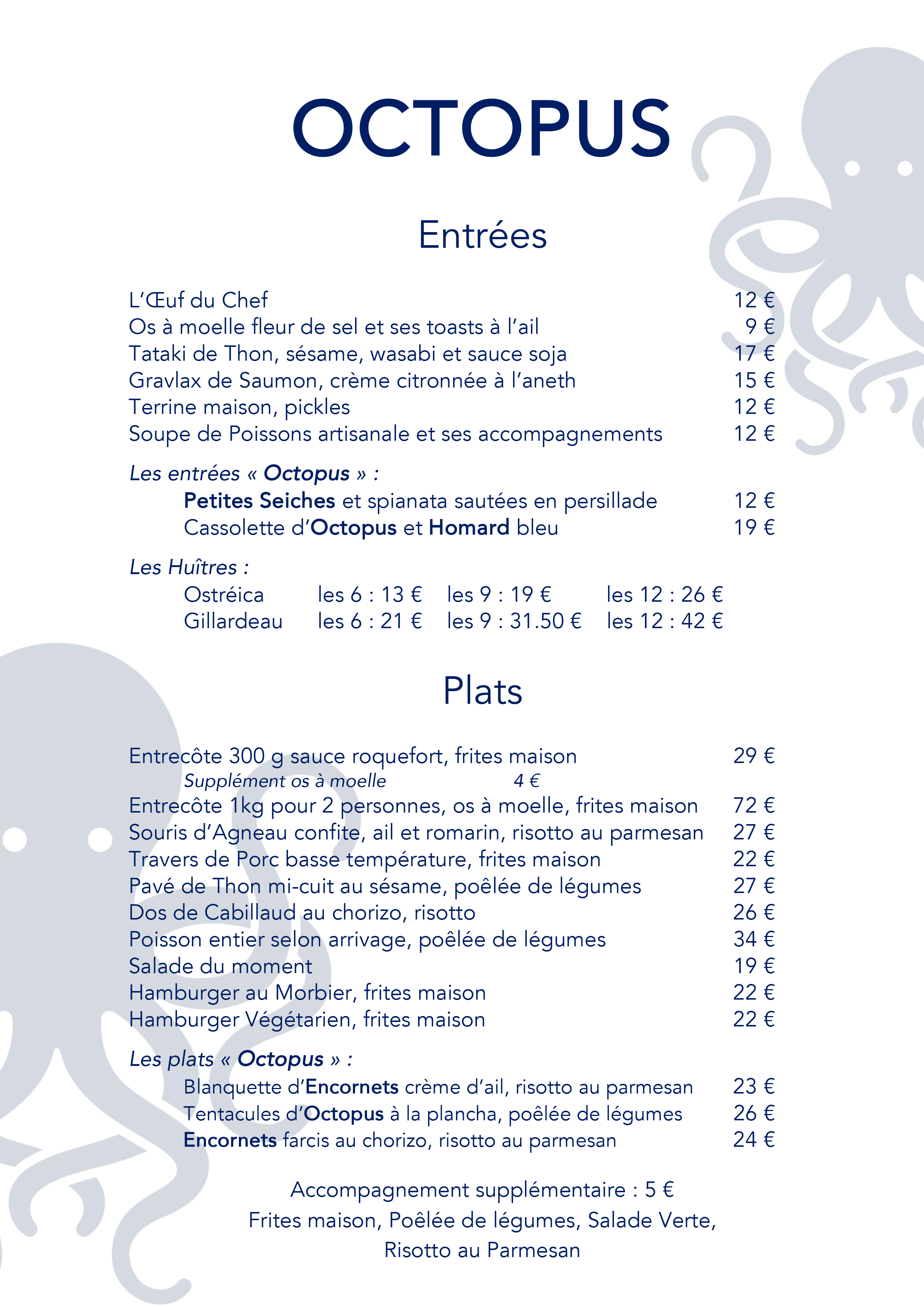 OCTOPUS

Entrées

L'Œuf du Chef 12 €
Os à moelle fleur de sel et ses toasts à l'ail 9 €
Tataki de Thon, sésame, wasabi et sauce soja 17 €
Gravlax de Saumon, crème citronnée à l'aneth 15 €
Terrine maison, pickles 12 €
Soupe de Poissons artisanale et ses accompagnements 12 €

Les entrées « Octopus » :
Petites Seiches et spianata sautées en persillade 12 €
Cassolette d'Octopus et Homard bleu 19 €

Les Huîtres :
Ostréica les 6 : 13 € les 9 : 19 € les 12 : 26 €
Gillardeau les 6 : 21 € les 9 : 31.50 € les 12 : 42 €

Plats

Entrecôte 300 g sauce roquefort, frites maison 29 €
Supplément os à moelle 4 €
Entrecôte 1kg pour 2 personnes, os à moelle, frites maison 72 €
Souris d'Agneau confite, ail et romarin, risotto au parmesan 27 €
Travers de Porc basse température, frites maison 22 €
Pavé de Thon mi-cuit au sésame, poêlée de légumes 27 €
Dos de Cabillaud au chorizo, risotto 26 €
Poisson entier selon arrivage, poêlée de légumes 34 €
Salade du moment 19 €
Hamburger au Morbier, frites maison 22 €
Hamburger Végétarien, frites maison 22 €

Les plats « Octopus » :
Blanquette d'Encornets crème d'ail, risotto au parmesan 23 €
Tentacules d'Octopus à la plancha, poêlée de légumes 26 €
Encornets farcis au chorizo, risotto au parmesan 24 €

Accompagnement supplémentaire : 5 €
Frites maison, Poêlée de légumes, Salade Verte, Risotto au Parmesan